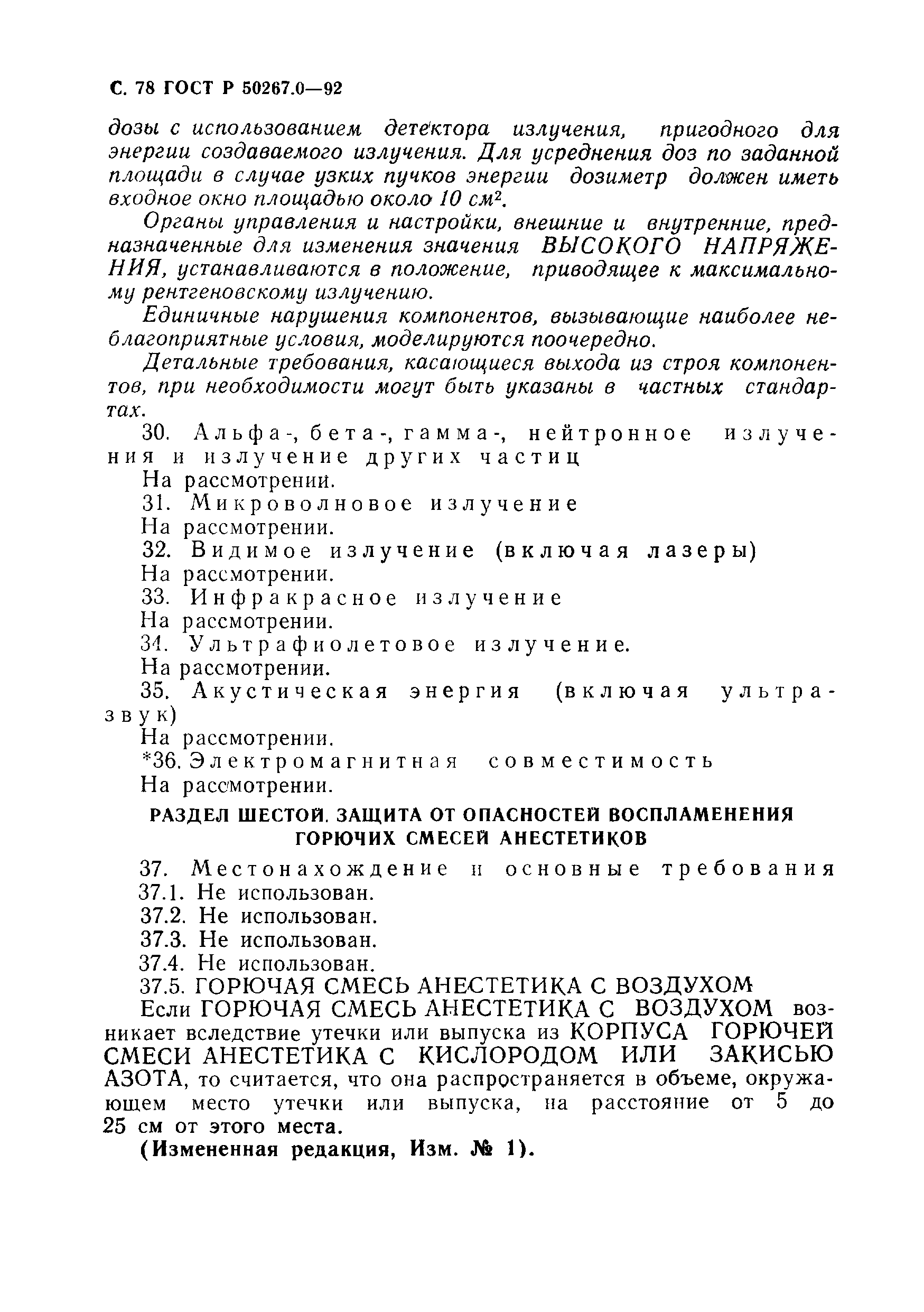 С. 78 ГОСТ Р 50267.0—92

дозы с использованием детектора излучения, пригодного для энергии создаваемого излучения. Для усреднения доз по заданной площади в случае узких пучков энергии дозиметр должен иметь входное окно площадью около 10 $см^2$.

Органы управления и настройки, внешние и внутренние, предназначенные для изменения значения ВЫСОКОГО НАПРЯЖЕНИЯ, устанавливаются в положение, приводящее к максимальному рентгеновскому излучению.

Единичные нарушения компонентов, вызывающие наиболее неблагоприятные условия, моделируются поочередно.

Детальные требования, касающиеся выхода из строя компонентов, при необходимости могут быть указаны в частных стандартах.

30. Альфа-, бета-, гамма-, нейтронное излучения и излучение других частиц

На рассмотрении.

31. Микроволновое излучение

На рассмотрении.

32. Видимое излучение (включая лазеры)

На рассмотрении.

33. Инфракрасное излучение

На рассмотрении.

34. Ультрафиолетовое излучение.

На рассмотрении.

35. Акустическая энергия (включая ультразвук)

На рассмотрении.

*36. Электромагнитная совместимость

На рассмотрении.

РАЗДЕЛ ШЕСТОЙ. ЗАЩИТА ОТ ОПАСНОСТЕЙ ВОСПЛАМЕНЕНИЯ ГОРЮЧИХ СМЕСЕЙ АНЕСТЕТИКОВ

37. Местонахождение и основные требования

37.1. Не использован.

37.2. Не использован.

37.3. Не использован.

37.4. Не использован.

37.5. ГОРЮЧАЯ СМЕСЬ АНЕСТЕТИКА С ВОЗДУХОМ

Если ГОРЮЧАЯ СМЕСЬ АНЕСТЕТИКА С ВОЗДУХОМ возникает вследствие утечки или выпуска из КОРПУСА ГОРЮЧЕЙ СМЕСИ АНЕСТЕТИКА С КИСЛОРОДОМ ИЛИ ЗАКИСЬЮ АЗОТА, то считается, что она распространяется в объеме, окружающем место утечки или выпуска, на расстояние от 5 до 25 см от этого места.

(Измененная редакция, Изм. № 1).